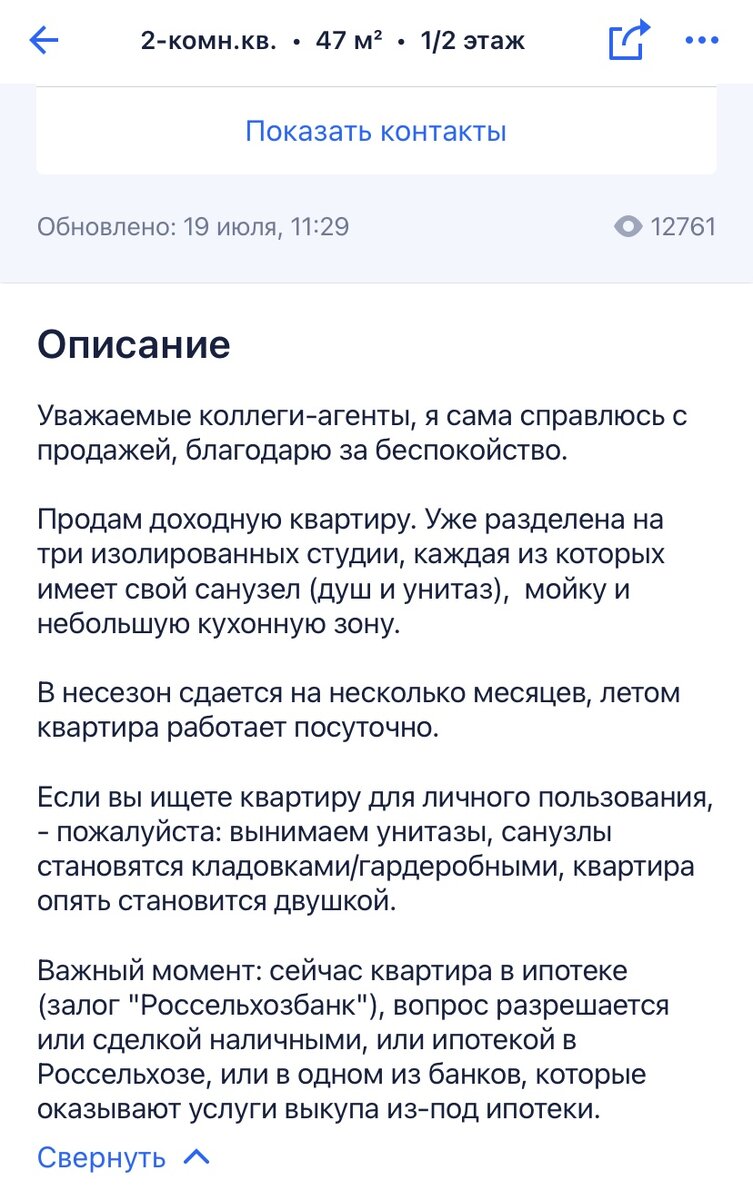 2-комн.кв. • 47 м² • 1/2 этаж

Показать контакты

Обновлено: 19 июля, 11:29

12761

Описание

Уважаемые коллеги-агенты, я сама справлюсь с продажей, благодарю за беспокойство.

Продам доходную квартиру. Уже разделена на три изолированных студии, каждая из которых имеет свой санузел (душ и унитаз), мойку и небольшую кухонную зону.

В несезон сдается на несколько месяцев, летом квартира работает посуточно.

Если вы ищете квартиру для личного пользования, - пожалуйста: вынимаем унитазы, санузлы становятся кладовками/гардеробными, квартира опять становится двушкой.

Важный момент: сейчас квартира в ипотеке (залог "Россельхозбанк"), вопрос разрешается или сделкой наличными, или ипотекой в Россельхозе, или в одном из банков, которые оказывают услуги выкупа из-под ипотеки.

Свернуть